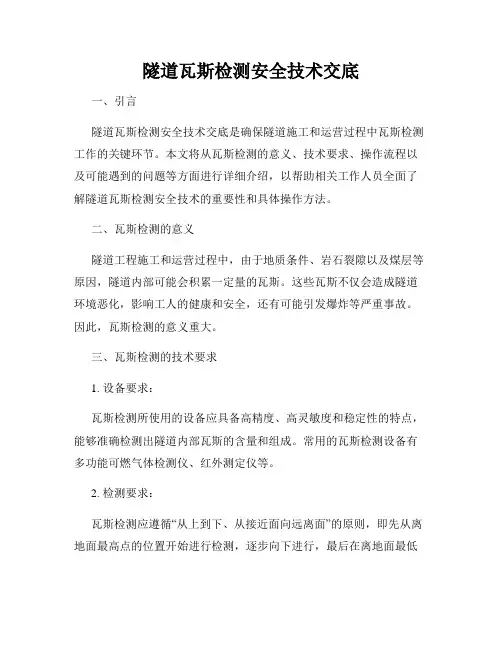 隧道瓦斯检测安全技术交底

一、引言

隧道瓦斯检测安全技术交底是确保隧道施工和运营过程中瓦斯检测工作的关键环节。本文将从瓦斯检测的意义、技术要求、操作流程以及可能遇到的问题等方面进行详细介绍，以帮助相关工作人员全面了解隧道瓦斯检测安全技术的重要性和具体操作方法。

二、瓦斯检测的意义

隧道工程施工和运营过程中，由于地质条件、岩石裂隙以及煤层等原因，隧道内部可能会积累一定量的瓦斯。这些瓦斯不仅会造成隧道环境恶化，影响工人的健康和安全，还有可能引发爆炸等严重事故。因此，瓦斯检测的意义重大。

三、瓦斯检测的技术要求

1. 设备要求：

瓦斯检测所使用的设备应具备高精度、高灵敏度和稳定性的特点，能够准确检测出隧道内部瓦斯的含量和组成。常用的瓦斯检测设备有多功能可燃气体检测仪、红外测定仪等。

2. 检测要求：

瓦斯检测应遵循“从上到下、从接近面向远离面”的原则，即先从离地面最高点的位置开始进行检测，逐步向下进行，最后在离地面最低